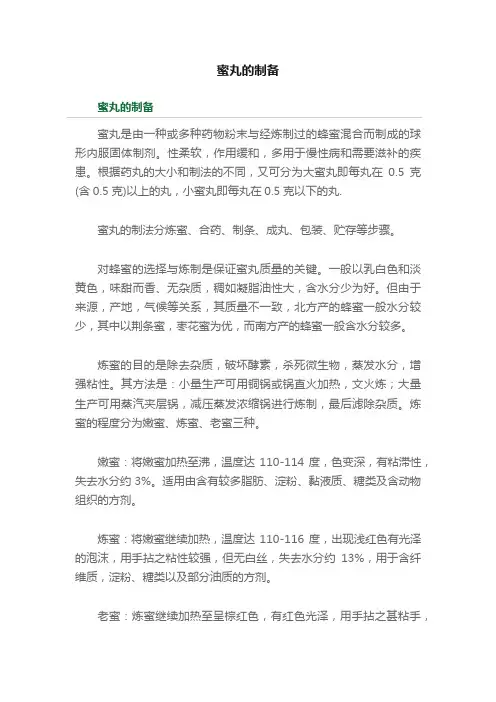 蜜丸的制备

蜜丸的制备

蜜丸是由一种或多种药物粉末与经炼制过的蜂蜜混合而制成的球形内服固体制剂。性柔软，作用缓和，多用于慢性病和需要滋补的疾患。根据药丸的大小和制法的不同，又可分为大蜜丸即每丸在 0.5 克(含 0.5 克)以上的丸，小蜜丸即每丸在 0.5 克以下的丸.

蜜丸的制法分炼蜜、合药、制条、成丸、包装、贮存等步骤。

对蜂蜜的选择与炼制是保证蜜丸质量的关键。一般以乳白色和淡黄色，味甜而香、无杂质，稠如凝脂油性大，含水分少为好。但由于来源，产地，气候等关系，其质量不一致，北方产的蜂蜜一般水分较少，其中以荆条蜜，枣花蜜为优，而南方产的蜂蜜一般含水分较多。

炼蜜的目的是除去杂质，破坏酵素，杀死微生物，蒸发水分，增强粘性。其方法是：小量生产可用铜锅或锅直火加热，文火炼；大量生产可用蒸汽夹层锅，减压蒸发浓缩锅进行炼制，最后滤除杂质。炼蜜的程度分为嫩蜜、炼蜜、老蜜三种。

嫩蜜：将嫩蜜加热至沸，温度达 110-114 度，色变深，有粘滞性，失去水分约 3%。适用由含有较多脂肪、淀粉、黏液质、糖类及含动物组织的方剂。

炼蜜：将嫩蜜继续加热，温度达 110-116 度，出现浅红色有光泽的泡沫，用手拈之粘性较强，但无白丝，失去水分约 13%，用于含纤维质，淀粉、糖类以及部分油质的方剂。

老蜜：炼蜜继续加热至呈棕红色，有红色光泽，用手拈之甚粘手，